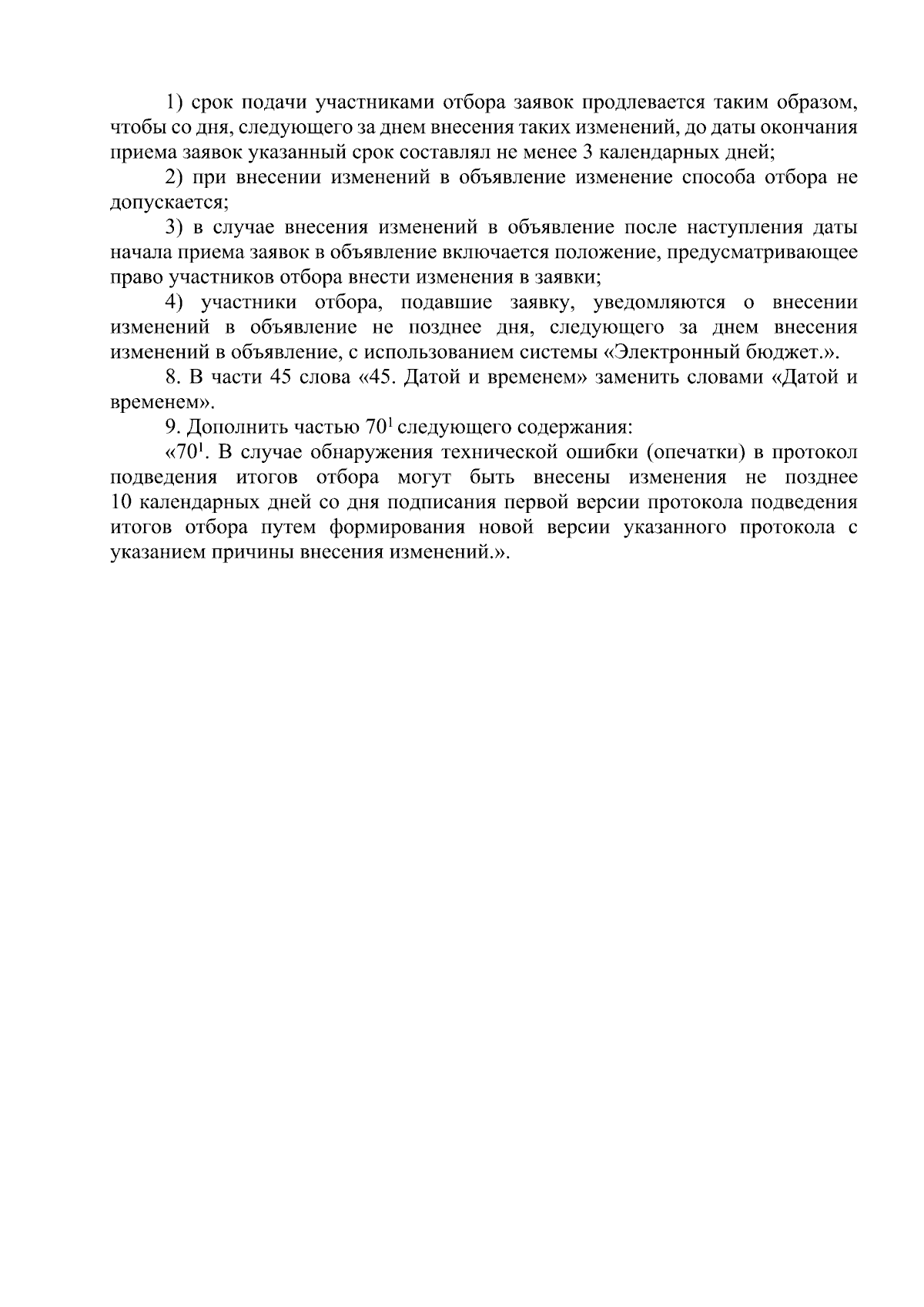 1) срок подачи участниками отбора заявок продлевается таким образом, чтобы со дня, следующего за днем внесения таких изменений, до даты окончания приема заявок указанный срок составлял не менее 3 календарных дней;

2) при внесении изменений в объявление изменение способа отбора не допускается;

3) в случае внесения изменений в объявление после наступления даты начала приема заявок в объявление включается положение, предусматривающее право участников отбора внести изменения в заявки;

4) участники отбора, подавшие заявку, уведомляются о внесении изменений в объявление не позднее дня, следующего за днем внесения изменений в объявление, с использованием системы «Электронный бюджет.».

8. В части 45 слова «45. Датой и временем» заменить словами «Датой и временем».

9. Дополнить частью $70^1$ следующего содержания:

«$70^1$. В случае обнаружения технической ошибки (опечатки) в протокол подведения итогов отбора могут быть внесены изменения не позднее 10 календарных дней со дня подписания первой версии протокола подведения итогов отбора путем формирования новой версии указанного протокола с указанием причины внесения изменений.».